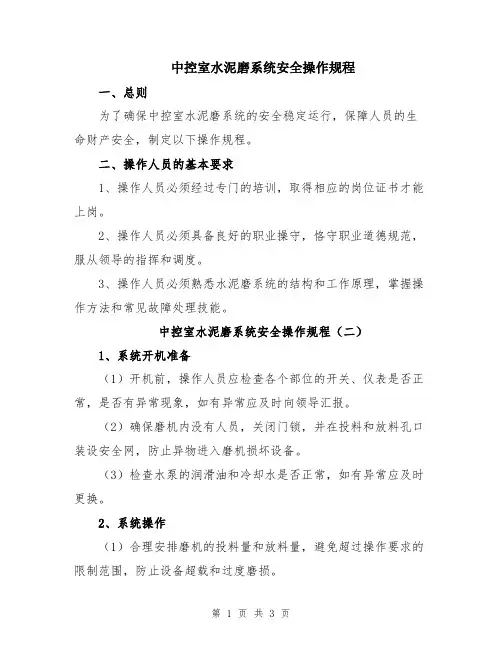 中控室水泥磨系统安全操作规程

一、总则

为了确保中控室水泥磨系统的安全稳定运行，保障人员的生命财产安全，制定以下操作规程。

二、操作人员的基本要求

1、操作人员必须经过专门的培训，取得相应的岗位证书才能上岗。

2、操作人员必须具备良好的职业操守，恪守职业道德规范，服从领导的指挥和调度。

3、操作人员必须熟悉水泥磨系统的结构和工作原理，掌握操作方法和常见故障处理技能。

中控室水泥磨系统安全操作规程（二）

1、系统开机准备

（1）开机前，操作人员应检查各个部位的开关、仪表是否正常，是否有异常现象，如有异常应及时向领导汇报。

（2）确保磨机内没有人员，关闭门锁，并在投料和放料孔口装设安全网，防止异物进入磨机损坏设备。

（3）检查水泵的润滑油和冷却水是否正常，如有异常应及时更换。

2、系统操作

（1）合理安排磨机的投料量和放料量，避免超过操作要求的限制范围，防止设备超载和过度磨损。

第 1 页 共 3 页